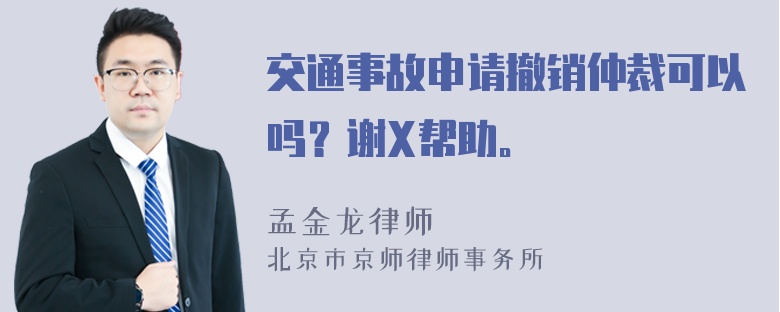 交通事故申请撤销仲裁可以吗？谢X帮助。

孟金龙律师
北京市京师律师事务所